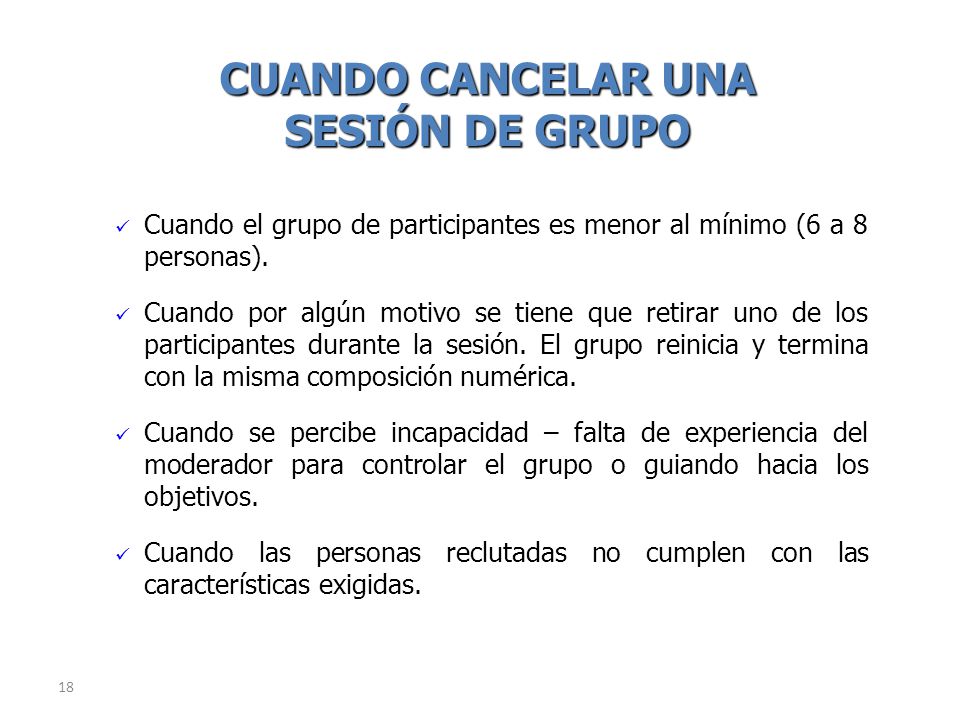 CUANDO CANCELAR UNA SESIÓN DE GRUPO

✓ Cuando el grupo de participantes es menor al mínimo (6 a 8 personas).

✓ Cuando por algún motivo se tiene que retirar uno de los participantes durante la sesión. El grupo reinicia y termina con la misma composición numérica.

✓ Cuando se percibe incapacidad – falta de experiencia del moderador para controlar el grupo o guiando hacia los objetivos.

✓ Cuando las personas reclutadas no cumplen con las características exigidas.

18